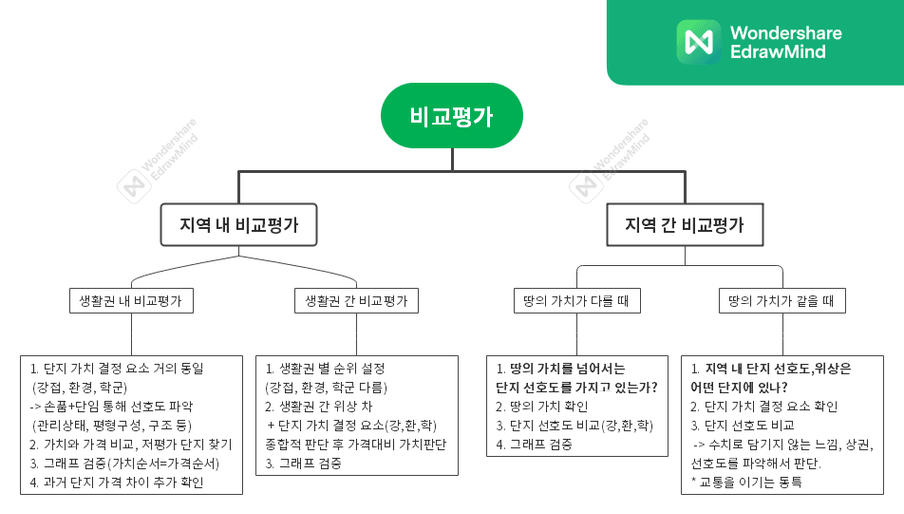 Wondershare EdrawMind

비교평가

Wondershare EdrawMind

Wondershare EdrawMind

지역 내 비교평가

지역 간 비교평가

생활권 내 비교평가

생활권 간 비교평가

땅의 가치가 다를 때

땅의 가치가 같을 때

1. 단지 가치 결정 요소 거의 동일
(강접, 환경, 학군)
-> 손품+단임 통해 선호도 파악
(관리상태, 평형구성, 구조 등)
2. 가치와 가격 비교, 저평가 단지 찾기
3. 그래프 검증(가치순서=가격순서)
4. 과거 단지 가격 차이 추가 확인

1. 생활권 별 순위 설정
(강접, 환경, 학군 다름)
2. 생활권 간 위상 차
+ 단지 가치 결정 요소(강,환,학)
종합적 판단 후 가격대비 가치판단
3. 그래프 검증

1. 땅의 가치를 넘어서는
단지 선호도를 가지고 있는가?
2. 땅의 가치 확인
3. 단지 선호도 비교(강,환,학)
4. 그래프 검증

1. 지역 내 단지 선호도,위상은
어떤 단지에 있나?
2. 단지 가치 결정 요소 확인
3. 단지 선호도 비교
-> 수치로 담기지 않는 느낌, 상권,
선호도를 파악해서 판단.
* 교통을 이기는 동특